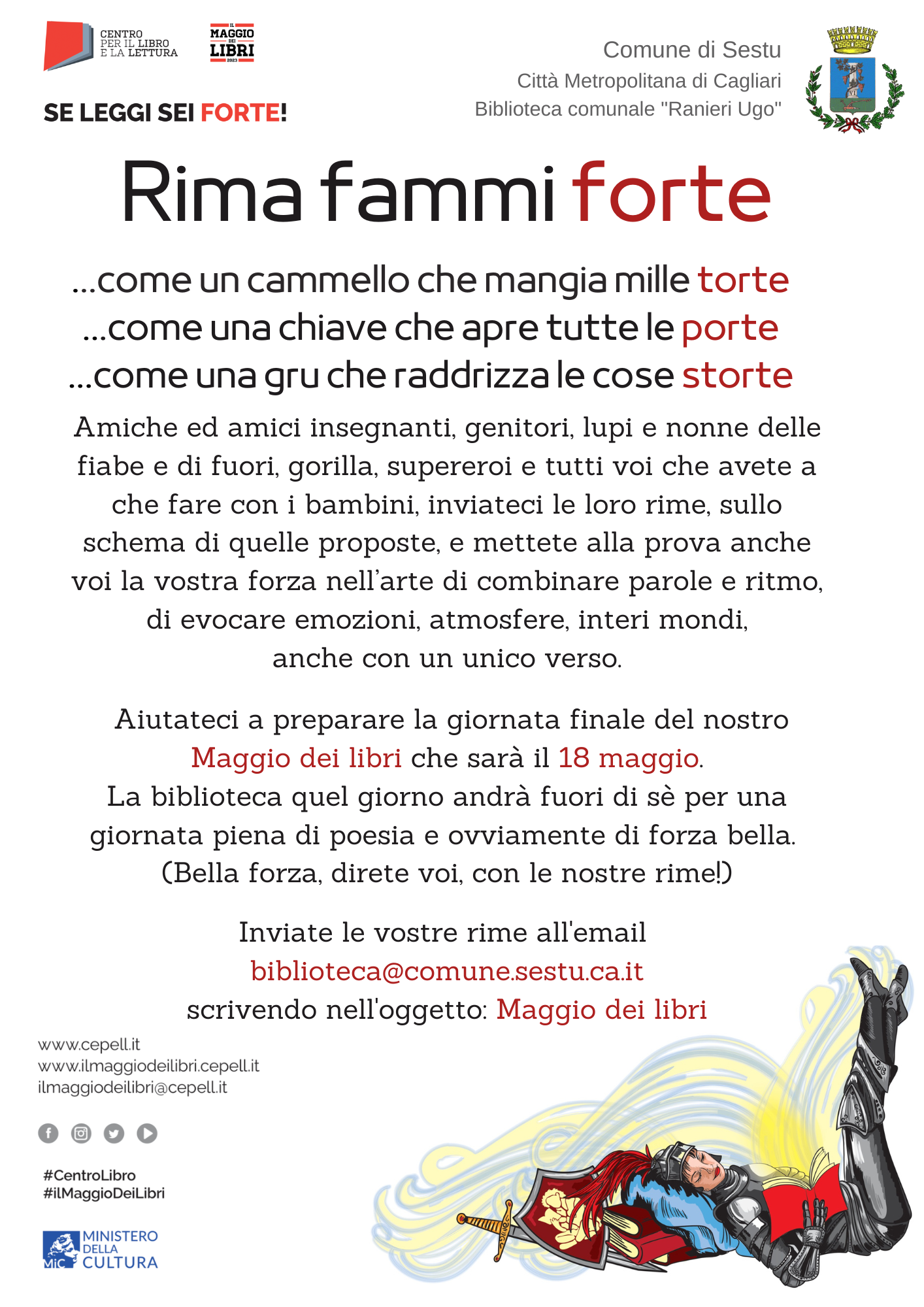 CENTRO PER IL LIBRO E LA LETTURA

IL MAGGIO DEI LIBRI 2023

SE LEGGI SEI FORTE!

Comune di Sestu
Città Metropolitana di Cagliari
Biblioteca comunale "Ranieri Ugo"

Rima fammi forte

...come un cammello che mangia mille torte
...come una chiave che apre tutte le porte
...come una gru che raddrizza le cose storte

Amiche ed amici insegnanti, genitori, lupi e nonne delle fiabe e di fuori, gorilla, supereroi e tutti voi che avete a che fare con i bambini, inviateci le loro rime, sullo schema di quelle proposte, e mettete alla prova anche voi la vostra forza nell'arte di combinare parole e ritmo, di evocare emozioni, atmosfere, interi mondi, anche con un unico verso.

Aiutateci a preparare la giornata finale del nostro Maggio dei libri che sarà il 18 maggio.
La biblioteca quel giorno andrà fuori di sè per una giornata piena di poesia e ovviamente di forza bella.
(Bella forza, direte voi, con le nostre rime!)

Inviate le vostre rime all'email
biblioteca@comune.sestu.ca.it
scrivendo nell'oggetto: Maggio dei libri

www.cepell.it
www.ilmaggiodeilibri.cepell.it
ilmaggiodeilibri@cepell.it

#CentroLibro
#ilMaggioDeiLibri

MiC MINISTERO DELLA CULTURA